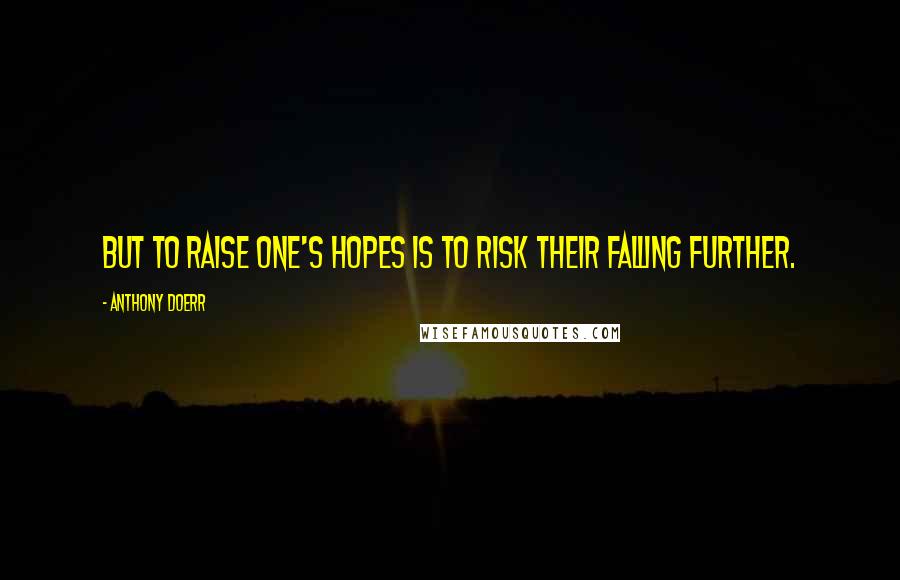 BUT TO RAISE ONE'S HOPES IS TO RISK THEIR FALLING FURTHER.

- ANTHONY DOERR

WISEFAMOUSQUOTES.COM